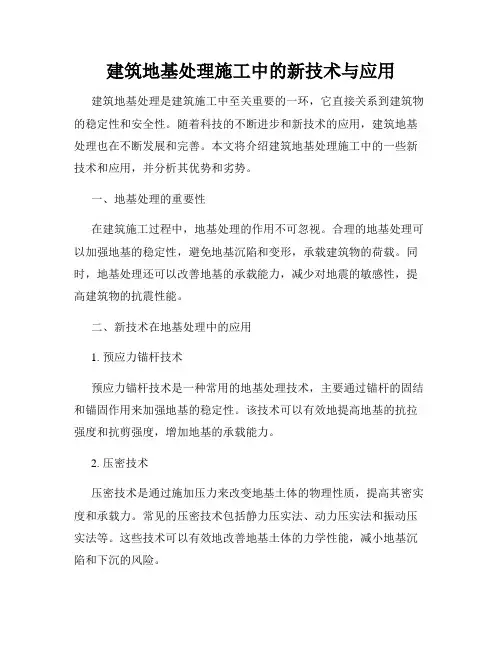 建筑地基处理施工中的新技术与应用

建筑地基处理是建筑施工中至关重要的一环，它直接关系到建筑物的稳定性和安全性。随着科技的不断进步和新技术的应用，建筑地基处理也在不断发展和完善。本文将介绍建筑地基处理施工中的一些新技术和应用，并分析其优势和劣势。

一、地基处理的重要性

在建筑施工过程中，地基处理的作用不可忽视。合理的地基处理可以加强地基的稳定性，避免地基沉陷和变形，承载建筑物的荷载。同时，地基处理还可以改善地基的承载能力，减少对地震的敏感性，提高建筑物的抗震性能。

二、新技术在地基处理中的应用

1. 预应力锚杆技术

预应力锚杆技术是一种常用的地基处理技术，主要通过锚杆的固结和锚固作用来加强地基的稳定性。该技术可以有效地提高地基的抗拉强度和抗剪强度，增加地基的承载能力。

2. 压密技术

压密技术是通过施加压力来改变地基土体的物理性质，提高其密实度和承载力。常见的压密技术包括静力压实法、动力压实法和振动压实法等。这些技术可以有效地改善地基土体的力学性能，减小地基沉陷和下沉的风险。